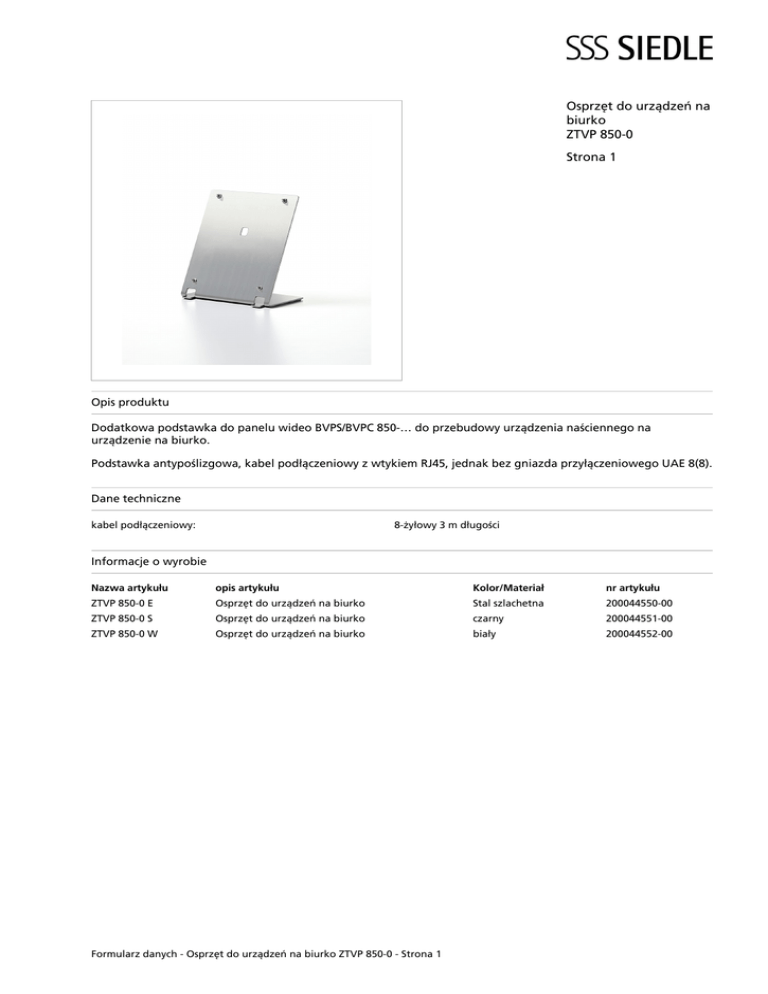 SSS SIEDLE

Osprzęt do urządzeń na biurko
ZTVP 850-0

Strona 1

Opis produktu

Dodatkowa podstawka do panelu wideo BVPS/BVPC 850-… do przebudowy urządzenia naściennego na urządzenie na biurko.

Podstawka antypoślizgowa, kabel podłączeniowy z wtykiem RJ45, jednak bez gniazda przyłączeniowego UAE 8(8).

Dane techniczne

| kabel podłączeniowy: | 8-żyłowy 3 m długości |
|---|---|

Informacje o wyrobie

| Nazwa artykułu | opis artykułu | Kolor/Materiał | nr artykułu |
|---|---|---|---|
| ZTVP 850-0 E | Osprzęt do urządzeń na biurko | Stal szlachetna | 200044550-00 |
| ZTVP 850-0 S | Osprzęt do urządzeń na biurko | czarny | 200044551-00 |
| ZTVP 850-0 W | Osprzęt do urządzeń na biurko | biały | 200044552-00 |

Formularz danych - Osprzęt do urządzeń na biurko ZTVP 850-0 - Strona 1